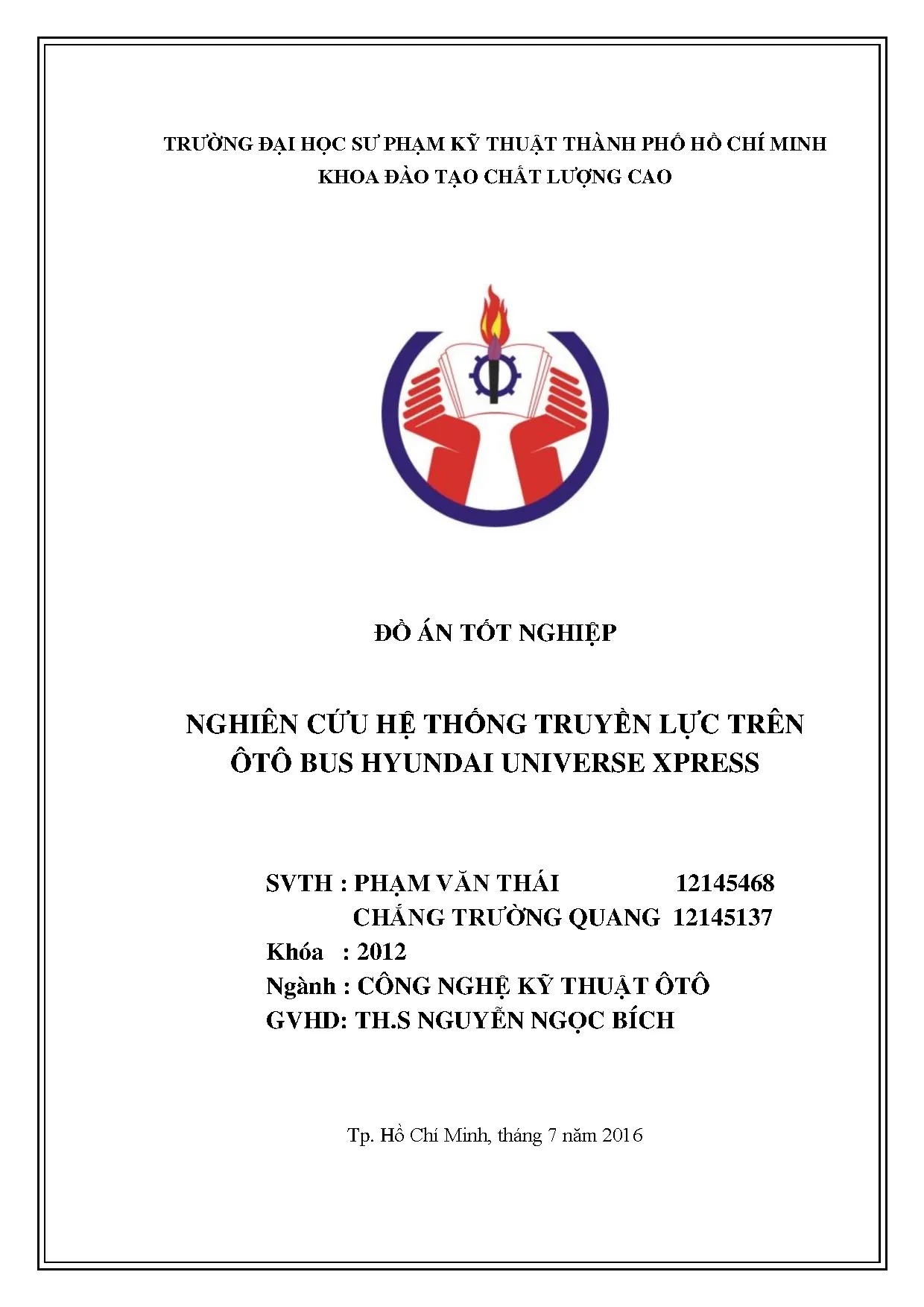 TRƯỜNG ĐẠI HỌC SƯ PHẠM KỸ THUẬT THÀNH PHỐ HỒ CHÍ MINH
KHOA ĐÀO TẠO CHẤT LƯỢNG CAO

ĐỒ ÁN TỐT NGHIỆP

NGHIÊN CỨU HỆ THỐNG TRUYỀN LỰC TRÊN ÔTÔ BUS HYUNDAI UNIVERSE XPRESS

SVTH : PHẠM VĂN THÁI 12145468
CHẮNG TRƯỜNG QUANG 12145137
Khóa : 2012
Ngành : CÔNG NGHỆ KỸ THUẬT ÔTÔ
GVHD: TH.S NGUYỄN NGỌC BÍCH

Tp. Hồ Chí Minh, tháng 7 năm 2016